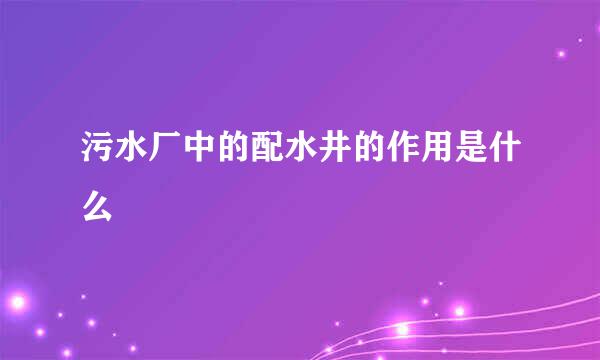 污水厂中的配水井的作用是什么